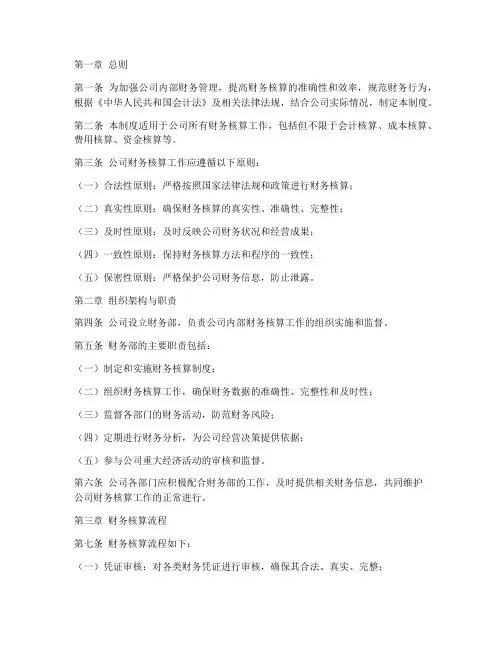 第一章 总则

第一条 为加强公司内部财务管理，提高财务核算的准确性和效率，规范财务行为，根据《中华人民共和国会计法》及相关法律法规，结合公司实际情况，制定本制度。

第二条 本制度适用于公司所有财务核算工作，包括但不限于会计核算、成本核算、费用核算、资金核算等。

第三条 公司财务核算工作应遵循以下原则：

（一）合法性原则：严格按照国家法律法规和政策进行财务核算；

（二）真实性原则：确保财务核算的真实性、准确性、完整性；

（三）及时性原则：及时反映公司财务状况和经营成果；

（四）一致性原则：保持财务核算方法和程序的一致性；

（五）保密性原则：严格保护公司财务信息，防止泄露。

第二章 组织架构与职责

第四条 公司设立财务部，负责公司内部财务核算工作的组织实施和监督。

第五条 财务部的主要职责包括：

（一）制定和实施财务核算制度；

（二）组织财务核算工作，确保财务数据的准确性、完整性和及时性；

（三）监督各部门的财务活动，防范财务风险；

（四）定期进行财务分析，为公司经营决策提供依据；

（五）参与公司重大经济活动的审核和监督。

第六条 公司各部门应积极配合财务部的工作，及时提供相关财务信息，共同维护公司财务核算工作的正常进行。

第三章 财务核算流程

第七条 财务核算流程如下：

（一）凭证审核：对各类财务凭证进行审核，确保其合法、真实、完整；